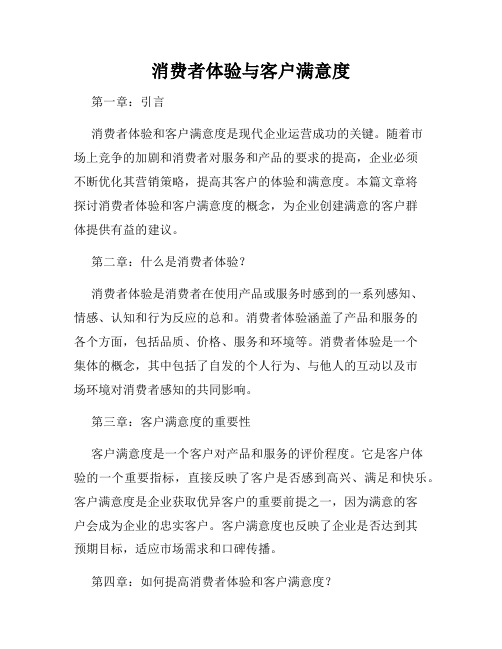 消费者体验与客户满意度

第一章：引言

消费者体验和客户满意度是现代企业运营成功的关键。随着市场上竞争的加剧和消费者对服务和产品的要求的提高，企业必须不断优化其营销策略，提高其客户的体验和满意度。本篇文章将探讨消费者体验和客户满意度的概念，为企业创建满意的客户群体提供有益的建议。

第二章：什么是消费者体验？

消费者体验是消费者在使用产品或服务时感到的一系列感知、情感、认知和行为反应的总和。消费者体验涵盖了产品和服务的各个方面，包括品质、价格、服务和环境等。消费者体验是一个集体的概念，其中包括了自发的个人行为、与他人的互动以及市场环境对消费者感知的共同影响。

第三章：客户满意度的重要性

客户满意度是一个客户对产品和服务的评价程度。它是客户体验的一个重要指标，直接反映了客户是否感到高兴、满足和快乐。客户满意度是企业获取优异客户的重要前提之一，因为满意的客户会成为企业的忠实客户。客户满意度也反映了企业是否达到其预期目标，适应市场需求和口碑传播。

第四章：如何提高消费者体验和客户满意度？